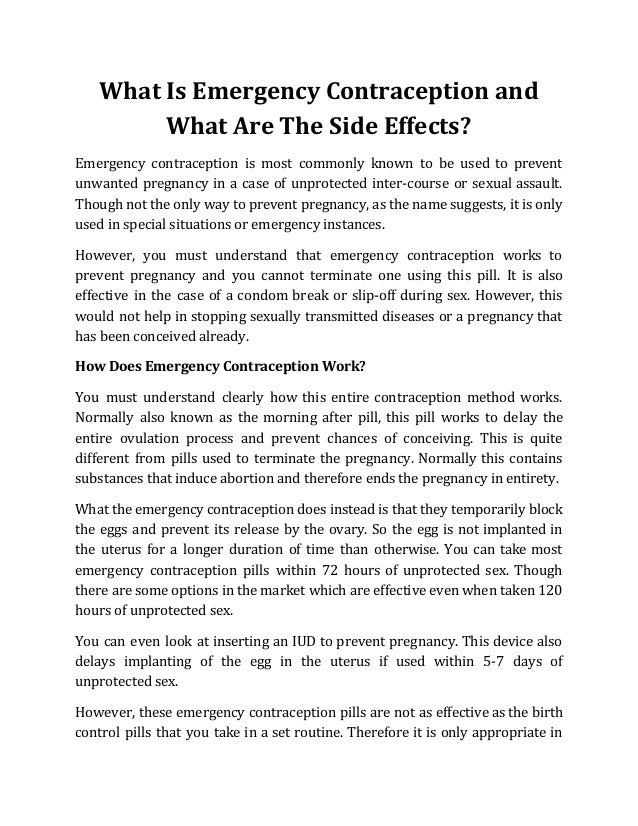 What Is Emergency Contraception and What Are The Side Effects?

Emergency contraception is most commonly known to be used to prevent unwanted pregnancy in a case of unprotected inter-course or sexual assault. Though not the only way to prevent pregnancy, as the name suggests, it is only used in special situations or emergency instances.

However, you must understand that emergency contraception works to prevent pregnancy and you cannot terminate one using this pill. It is also effective in the case of a condom break or slip-off during sex. However, this would not help in stopping sexually transmitted diseases or a pregnancy that has been conceived already.

How Does Emergency Contraception Work?

You must understand clearly how this entire contraception method works. Normally also known as the morning after pill, this pill works to delay the entire ovulation process and prevent chances of conceiving. This is quite different from pills used to terminate the pregnancy. Normally this contains substances that induce abortion and therefore ends the pregnancy in entirety.

What the emergency contraception does instead is that they temporarily block the eggs and prevent its release by the ovary. So the egg is not implanted in the uterus for a longer duration of time than otherwise. You can take most emergency contraception pills within 72 hours of unprotected sex. Though there are some options in the market which are effective even when taken 120 hours of unprotected sex.

You can even look at inserting an IUD to prevent pregnancy. This device also delays implanting of the egg in the uterus if used within 5-7 days of unprotected sex.

However, these emergency contraception pills are not as effective as the birth control pills that you take in a set routine. Therefore it is only appropriate in